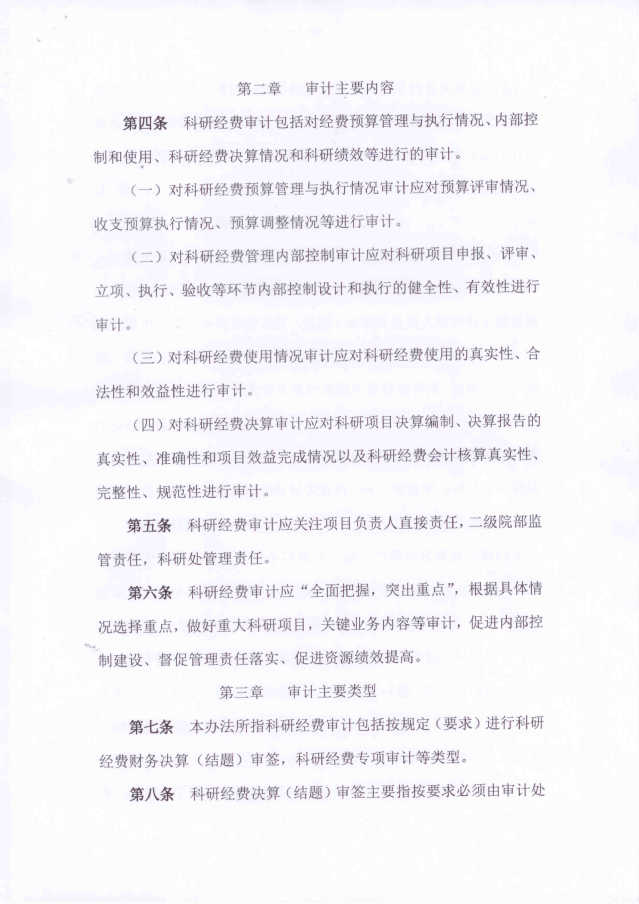 第二章　审计主要内容

第四条　科研经费审计包括对经费预算管理与执行情况、内部控制和使用、科研经费决算情况和科研绩效等进行的审计。

（一）对科研经费预算管理与执行情况审计应对预算评审情况、收支预算执行情况、预算调整情况等进行审计。

（二）对科研经费管理内部控制审计应对科研项目申报、评审、立项、执行、验收等环节内部控制设计和执行的健全性、有效性进行审计。

（三）对科研经费使用情况审计应对科研经费使用的真实性、合法性和效益性进行审计。

（四）对科研经费决算审计应对科研项目决算编制、决算报告的真实性、准确性和项目效益完成情况以及科研经费会计核算真实性、完整性、规范性进行审计。

第五条　科研经费审计应关注项目负责人直接责任，二级院部监管责任，科研处管理责任。

第六条　科研经费审计应“全面把握，突出重点”，根据具体情况选择重点，做好重大科研项目，关键业务内容等审计，促进内部控制建设、督促管理责任落实、促进资源绩效提高。

第三章　审计主要类型

第七条　本办法所指科研经费审计包括按规定（要求）进行科研经费财务决算（结题）审签，科研经费专项审计等类型。

第八条　科研经费决算（结题）审签主要指按要求必须由审计处